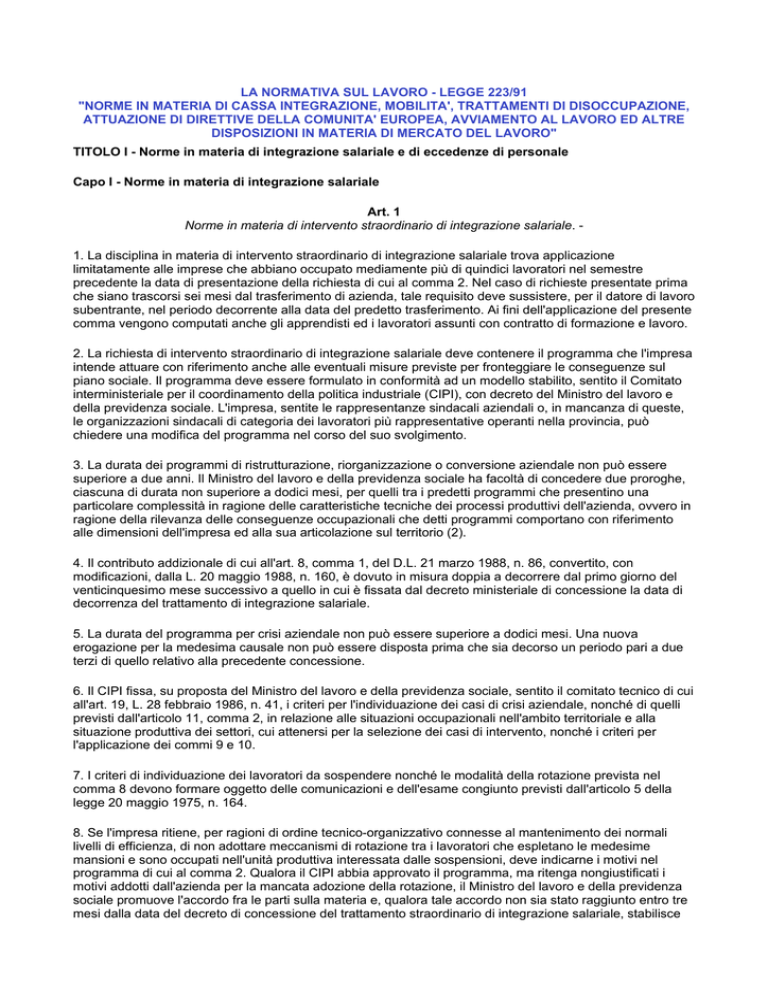 LA NORMATIVA SUL LAVORO - LEGGE 223/91
"NORME IN MATERIA DI CASSA INTEGRAZIONE, MOBILITA', TRATTAMENTI DI DISOCCUPAZIONE, ATTUAZIONE DI DIRETTIVE DELLA COMUNITA' EUROPEA, AVVIAMENTO AL LAVORO ED ALTRE DISPOSIZIONI IN MATERIA DI MERCATO DEL LAVORO"

TITOLO I - Norme in materia di integrazione salariale e di eccedenze di personale

Capo I - Norme in materia di integrazione salariale

Art. 1
Norme in materia di intervento straordinario di integrazione salariale. -

1. La disciplina in materia di intervento straordinario di integrazione salariale trova applicazione limitatamente alle imprese che abbiano occupato mediamente più di quindici lavoratori nel semestre precedente la data di presentazione della richiesta di cui al comma 2. Nel caso di richieste presentate prima che siano trascorsi sei mesi dal trasferimento di azienda, tale requisito deve sussistere, per il datore di lavoro subentrante, nel periodo decorrente alla data del predetto trasferimento. Ai fini dell'applicazione del presente comma vengono computati anche gli apprendisti ed i lavoratori assunti con contratto di formazione e lavoro.

2. La richiesta di intervento straordinario di integrazione salariale deve contenere il programma che l'impresa intende attuare con riferimento anche alle eventuali misure previste per fronteggiare le conseguenze sul piano sociale. Il programma deve essere formulato in conformità ad un modello stabilito, sentito il Comitato interministeriale per il coordinamento della politica industriale (CIPI), con decreto del Ministro del lavoro e della previdenza sociale. L'impresa, sentite le rappresentanze sindacali aziendali o, in mancanza di queste, le organizzazioni sindacali di categoria dei lavoratori più rappresentative operanti nella provincia, può chiedere una modifica del programma nel corso del suo svolgimento.

3. La durata dei programmi di ristrutturazione, riorganizzazione o conversione aziendale non può essere superiore a due anni. Il Ministro del lavoro e della previdenza sociale ha facoltà di concedere due proroghe, ciascuna di durata non superiore a dodici mesi, per quelli tra i predetti programmi che presentino una particolare complessità in ragione delle caratteristiche tecniche dei processi produttivi dell'azienda, ovvero in ragione della rilevanza delle conseguenze occupazionali che detti programmi comportano con riferimento alle dimensioni dell'impresa ed alla sua articolazione sul territorio (2).

4. Il contributo addizionale di cui all'art. 8, comma 1, del D.L. 21 marzo 1988, n. 86, convertito, con modificazioni, dalla L. 20 maggio 1988, n. 160, è dovuto in misura doppia a decorrere dal primo giorno del venticinquesimo mese successivo a quello in cui è fissata dal decreto ministeriale di concessione la data di decorrenza del trattamento di integrazione salariale.

5. La durata del programma per crisi aziendale non può essere superiore a dodici mesi. Una nuova erogazione per la medesima causale non può essere disposta prima che sia decorso un periodo pari a due terzi di quello relativo alla precedente concessione.

6. Il CIPI fissa, su proposta del Ministro del lavoro e della previdenza sociale, sentito il comitato tecnico di cui all'art. 19, L. 28 febbraio 1986, n. 41, i criteri per l'individuazione dei casi di crisi aziendale, nonché di quelli previsti dall'articolo 11, comma 2, in relazione alle situazioni occupazionali nell'ambito territoriale e alla situazione produttiva dei settori, cui attenersi per la selezione dei casi di intervento, nonché i criteri per l'applicazione dei commi 9 e 10.

7. I criteri di individuazione dei lavoratori da sospendere nonché le modalità della rotazione prevista nel comma 8 devono formare oggetto delle comunicazioni e dell'esame congiunto previsti dall'articolo 5 della legge 20 maggio 1975, n. 164.

8. Se l'impresa ritiene, per ragioni di ordine tecnico-organizzativo connesse al mantenimento dei normali livelli di efficienza, di non adottare meccanismi di rotazione tra i lavoratori che espletano le medesime mansioni e sono occupati nell'unità produttiva interessata dalle sospensioni, deve indicarne i motivi nel programma di cui al comma 2. Qualora il CIPI abbia approvato il programma, ma ritenga nongiustificati i motivi addotti dall'azienda per la mancata adozione della rotazione, il Ministro del lavoro e della previdenza sociale promuove l'accordo fra le parti sulla materia e, qualora tale accordo non sia stato raggiunto entro tre mesi dalla data del decreto di concessione del trattamento straordinario di integrazione salariale, stabilisce